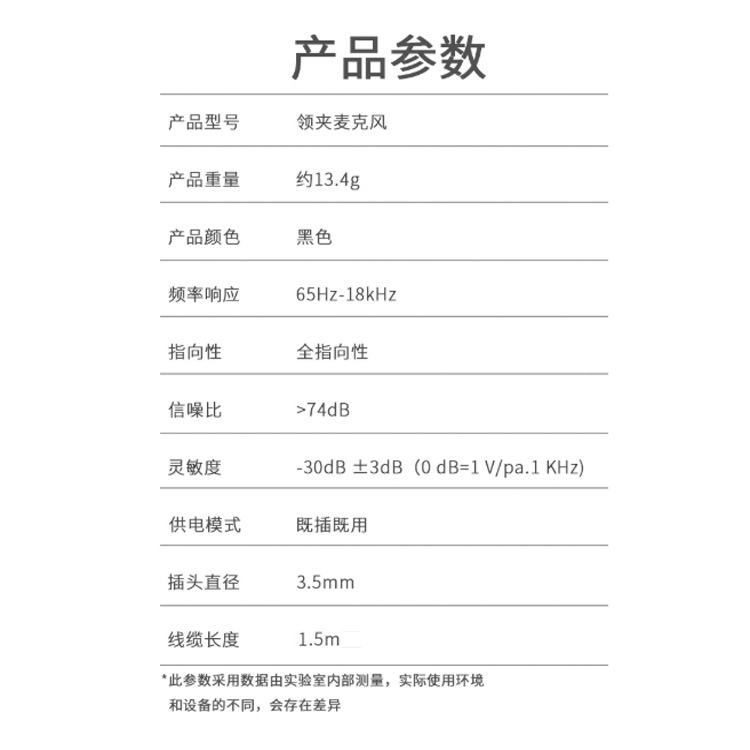 产品参数

| 产品型号 | 领夹麦克风 |
|---|---|
| 产品重量 | 约13.4g |
| 产品颜色 | 黑色 |
| 频率响应 | 65Hz-18kHz |
| 指向性 | 全指向性 |
| 信噪比 | >74dB |
| 灵敏度 | -30dB ±3dB（0 dB=1 V/pa.1 KHz) |
| 供电模式 | 既插既用 |
| 插头直径 | 3.5mm |
| 线缆长度 | 1.5m |

*此参数采用数据由实验室内部测量，实际使用环境和设备的不同，会存在差异